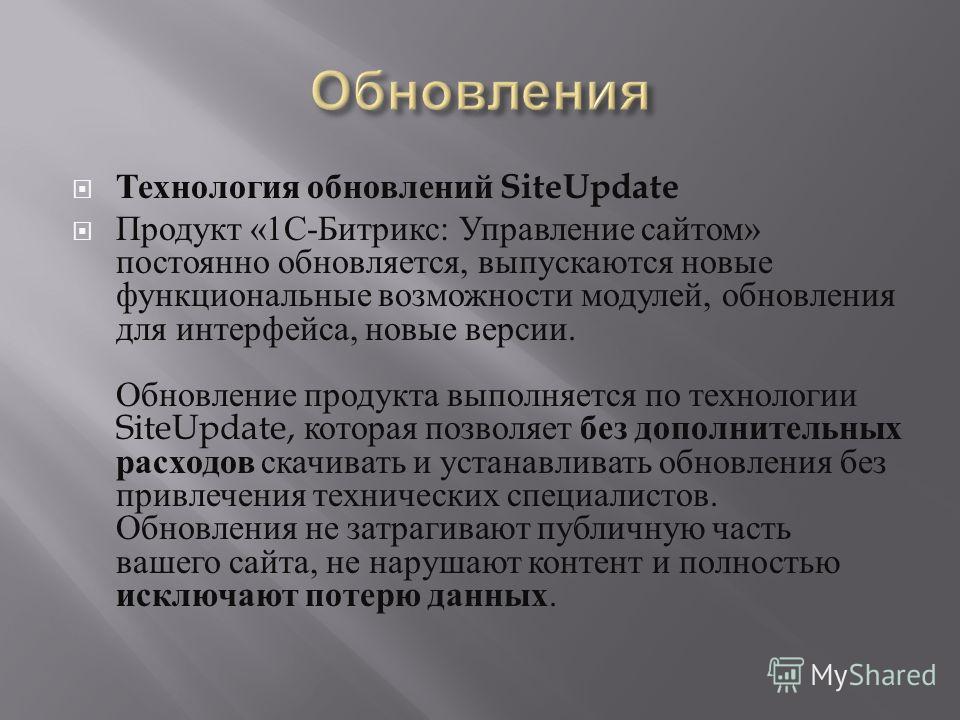 Обновления

Технология обновлений SiteUpdate

Продукт «1С-Битрикс: Управление сайтом» постоянно обновляется, выпускаются новые функциональные возможности модулей, обновления для интерфейса, новые версии.

Обновление продукта выполняется по технологии SiteUpdate, которая позволяет без дополнительных расходов скачивать и устанавливать обновления без привлечения технических специалистов. Обновления не затрагивают публичную часть вашего сайта, не нарушают контент и полностью исключают потерю данных.

MyShared